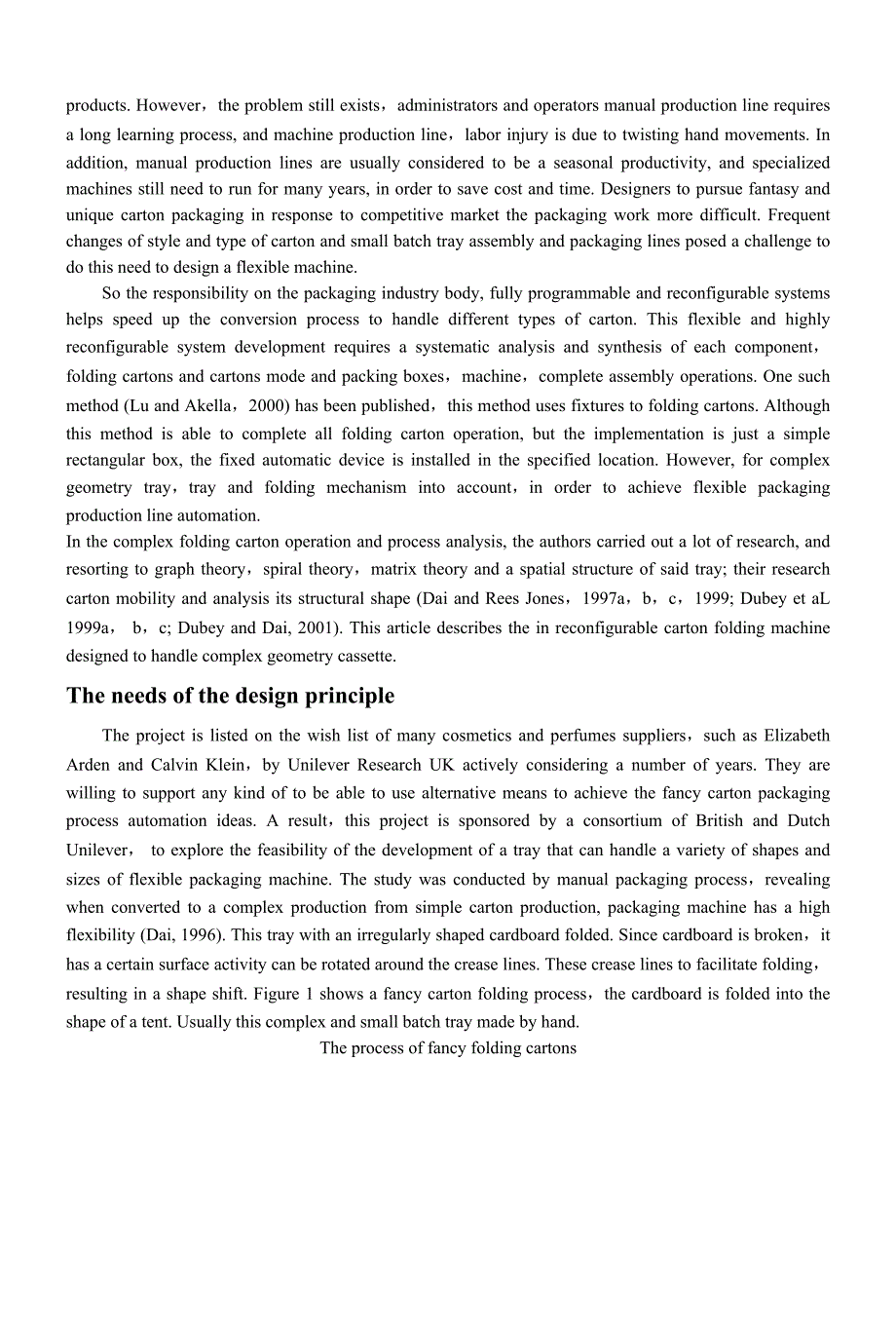 products. However，the problem still exists，administrators and operators manual production line requires a long learning process, and machine production line，labor injury is due to twisting hand movements. In addition, manual production lines are usually considered to be a seasonal productivity, and specialized machines still need to run for many years, in order to save cost and time. Designers to pursue fantasy and unique carton packaging in response to competitive market the packaging work more difficult. Frequent changes of style and type of carton and small batch tray assembly and packaging lines posed a challenge to do this need to design a flexible machine.

So the responsibility on the packaging industry body, fully programmable and reconfigurable systems helps speed up the conversion process to handle different types of carton. This flexible and highly reconfigurable system development requires a systematic analysis and synthesis of each component，folding cartons and cartons mode and packing boxes，machine，complete assembly operations. One such method (Lu and Akella，2000) has been published，this method uses fixtures to folding cartons. Although this method is able to complete all folding carton operation, but the implementation is just a simple rectangular box, the fixed automatic device is installed in the specified location. However, for complex geometry tray，tray and folding mechanism into account，in order to achieve flexible packaging production line automation.
In the complex folding carton operation and process analysis, the authors carried out a lot of research, and resorting to graph theory，spiral theory，matrix theory and a spatial structure of said tray; their research carton mobility and analysis its structural shape (Dai and Rees Jones，1997a，b，c，1999; Dubey et aL 1999a， b，c; Dubey and Dai, 2001). This article describes the in reconfigurable carton folding machine designed to handle complex geometry cassette.

The needs of the design principle

The project is listed on the wish list of many cosmetics and perfumes suppliers，such as Elizabeth Arden and Calvin Klein，by Unilever Research UK actively considering a number of years. They are willing to support any kind of to be able to use alternative means to achieve the fancy carton packaging process automation ideas. A result，this project is sponsored by a consortium of British and Dutch Unilever， to explore the feasibility of the development of a tray that can handle a variety of shapes and sizes of flexible packaging machine. The study was conducted by manual packaging process，revealing when converted to a complex production from simple carton production, packaging machine has a high flexibility (Dai, 1996). This tray with an irregularly shaped cardboard folded. Since cardboard is broken，it has a certain surface activity can be rotated around the crease lines. These crease lines to facilitate folding，resulting in a shape shift. Figure 1 shows a fancy carton folding process，the cardboard is folded into the shape of a tent. Usually this complex and small batch tray made by hand.
The process of fancy folding cartons